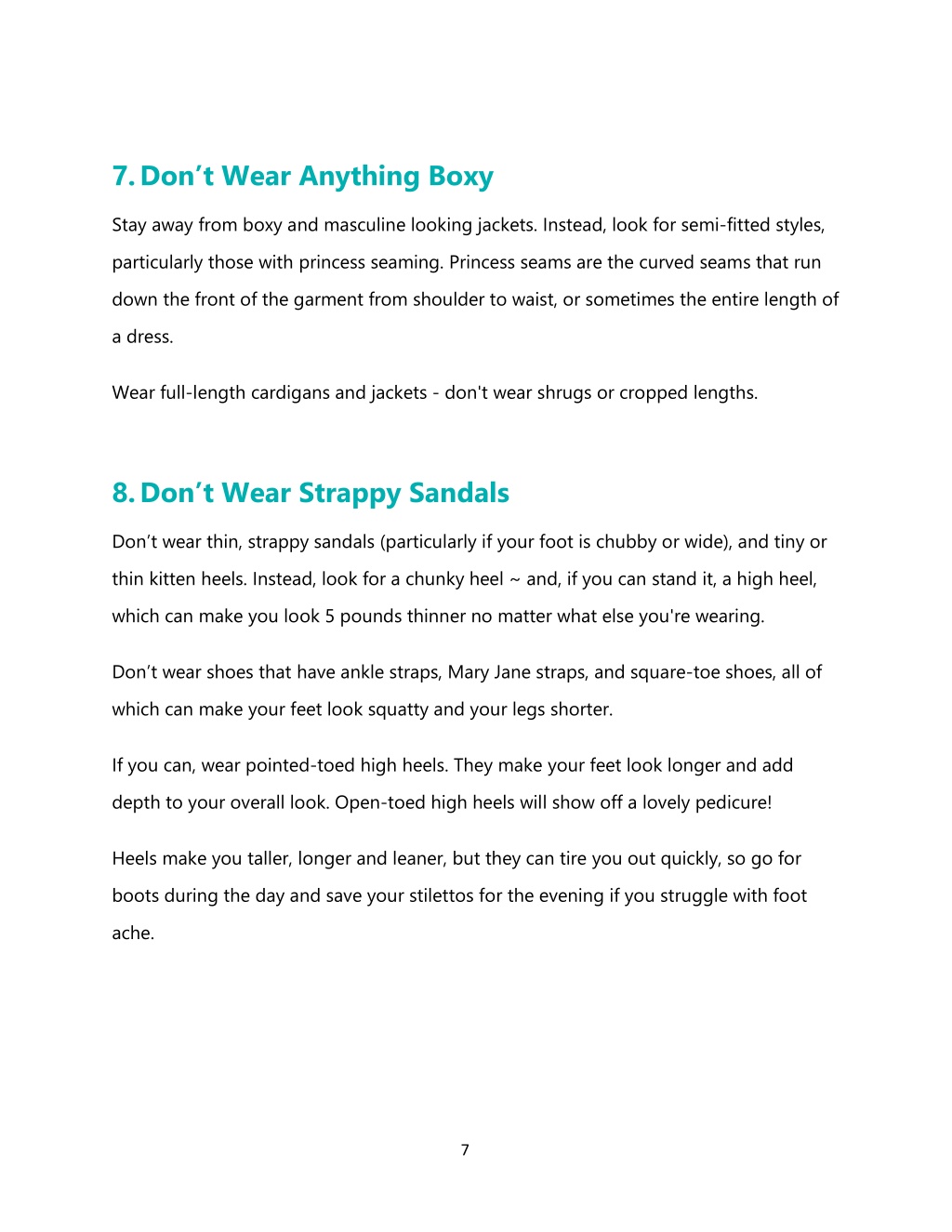 7. Don’t Wear Anything Boxy

Stay away from boxy and masculine looking jackets. Instead, look for semi-fitted styles, particularly those with princess seaming. Princess seams are the curved seams that run down the front of the garment from shoulder to waist, or sometimes the entire length of a dress.

Wear full-length cardigans and jackets - don't wear shrugs or cropped lengths.

8. Don’t Wear Strappy Sandals

Don’t wear thin, strappy sandals (particularly if your foot is chubby or wide), and tiny or thin kitten heels. Instead, look for a chunky heel ~ and, if you can stand it, a high heel, which can make you look 5 pounds thinner no matter what else you're wearing.

Don’t wear shoes that have ankle straps, Mary Jane straps, and square-toe shoes, all of which can make your feet look squatty and your legs shorter.

If you can, wear pointed-toed high heels. They make your feet look longer and add depth to your overall look. Open-toed high heels will show off a lovely pedicure!

Heels make you taller, longer and leaner, but they can tire you out quickly, so go for boots during the day and save your stilettos for the evening if you struggle with foot ache.

7